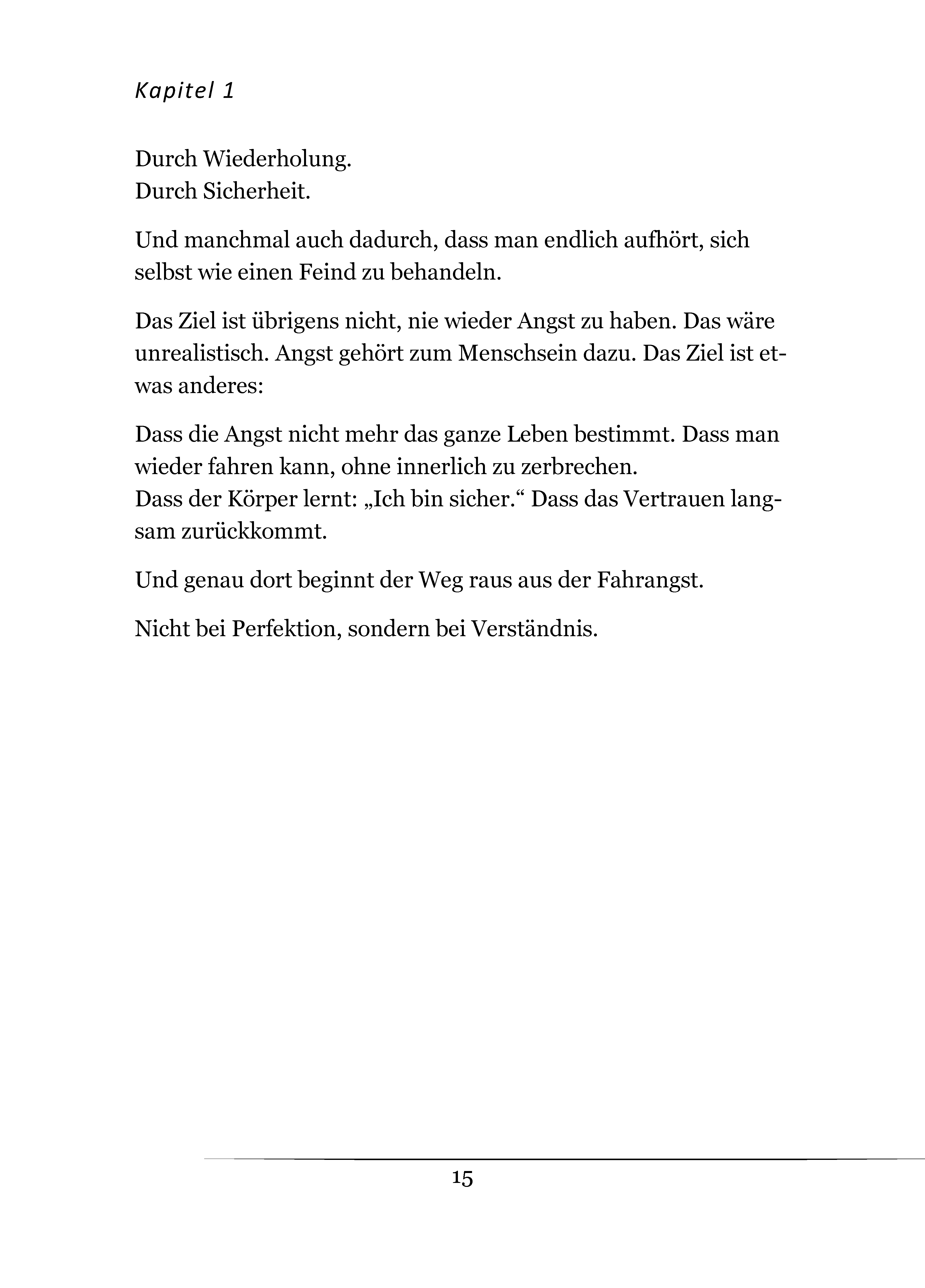 Kapitel 1

Durch Wiederholung.
Durch Sicherheit.

Und manchmal auch dadurch, dass man endlich aufhört, sich selbst wie einen Feind zu behandeln.

Das Ziel ist übrigens nicht, nie wieder Angst zu haben. Das wäre unrealistisch. Angst gehört zum Menschsein dazu. Das Ziel ist etwas anderes:

Dass die Angst nicht mehr das ganze Leben bestimmt. Dass man wieder fahren kann, ohne innerlich zu zerbrechen.
Dass der Körper lernt: „Ich bin sicher.“ Dass das Vertrauen langsam zurückkommt.

Und genau dort beginnt der Weg raus aus der Fahrangst.

Nicht bei Perfektion, sondern bei Verständnis.

15